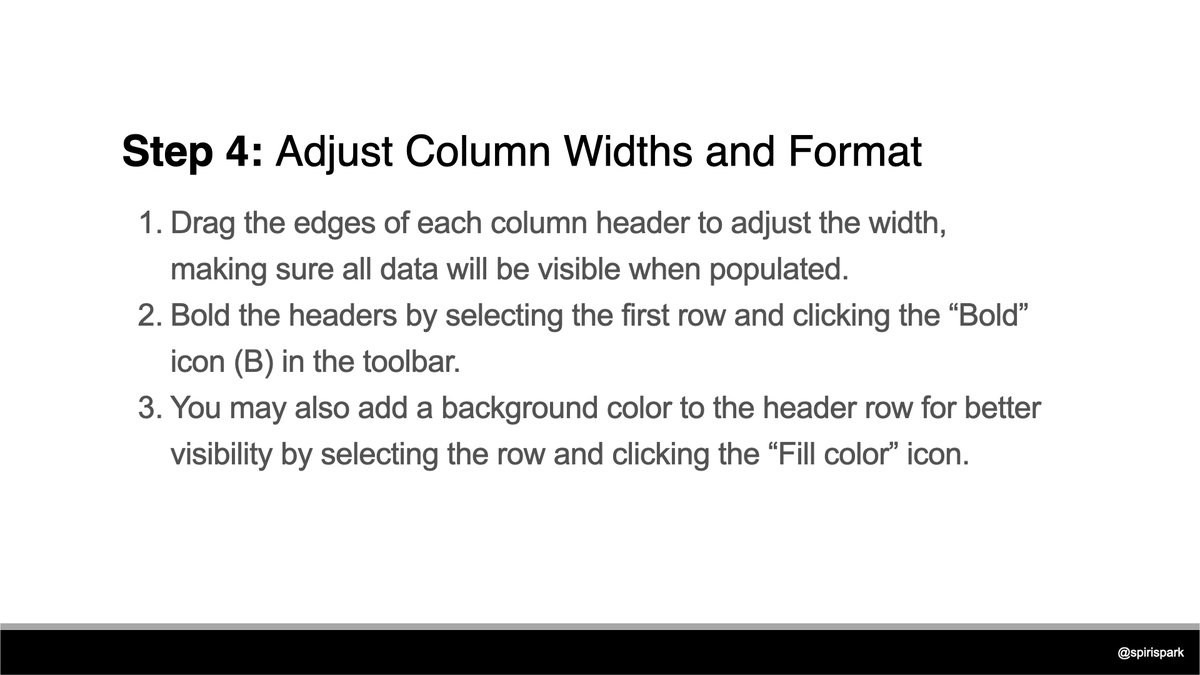 Step 4: Adjust Column Widths and Format

1. Drag the edges of each column header to adjust the width, making sure all data will be visible when populated.
2. Bold the headers by selecting the first row and clicking the "Bold" icon (B) in the toolbar.
3. You may also add a background color to the header row for better visibility by selecting the row and clicking the "Fill color" icon.

@spirispark